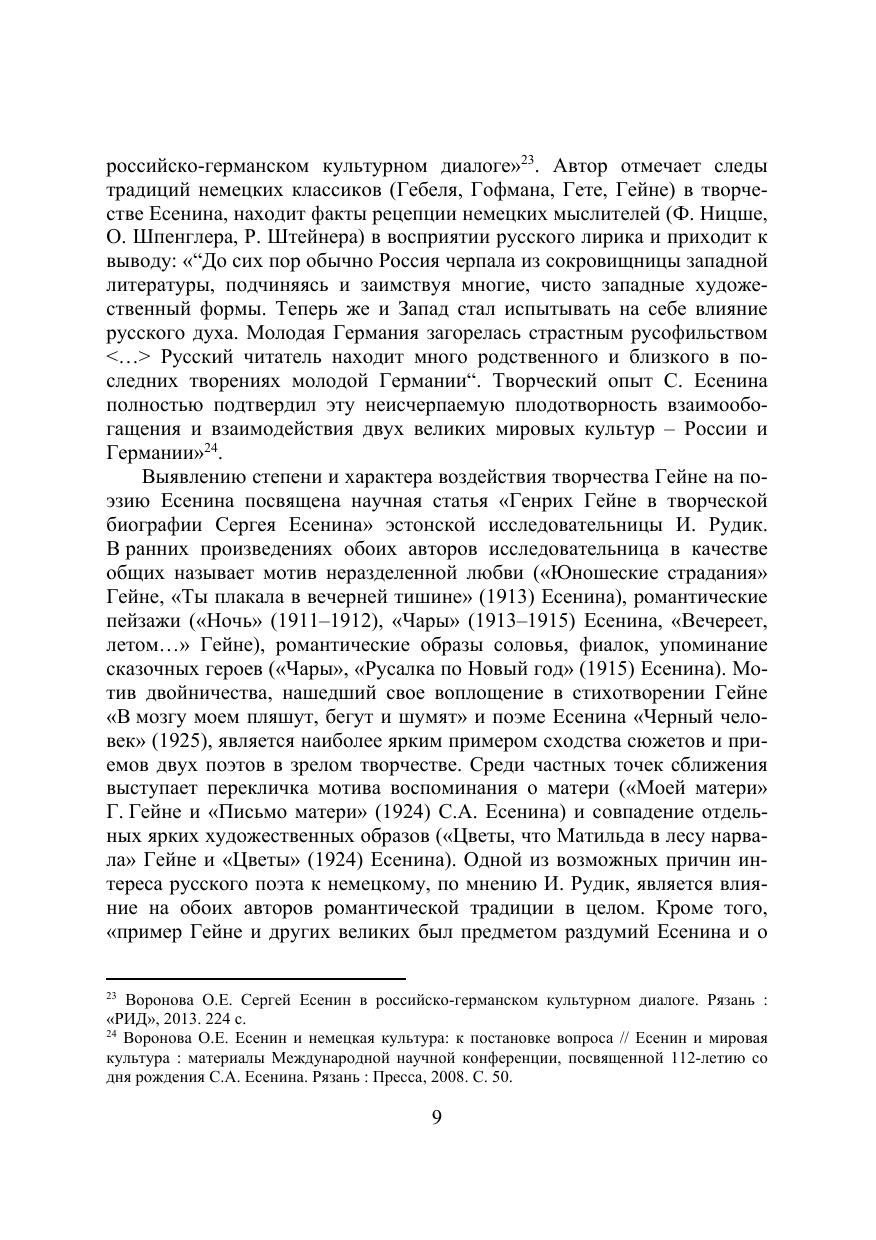 российско-германском культурном диалоге»$^{23}$. Автор отмечает следы традиций немецких классиков (Гебеля, Гофмана, Гете, Гейне) в творчестве Есенина, находит факты рецепции немецких мыслителей (Ф. Ницше, О. Шпенглера, Р. Штейнера) в восприятии русского лирика и приходит к выводу: «“До сих пор обычно Россия черпала из сокровищницы западной литературы, подчиняясь и заимствуя многие, чисто западные художественный формы. Теперь же и Запад стал испытывать на себе влияние русского духа. Молодая Германия загорелась страстным русофильством <…> Русский читатель находит много родственного и близкого в последних творениях молодой Германии“. Творческий опыт С. Есенина полностью подтвердил эту неисчерпаемую плодотворность взаимообогащения и взаимодействия двух великих мировых культур – России и Германии»$^{24}$.

Выявлению степени и характера воздействия творчества Гейне на поэзию Есенина посвящена научная статья «Генрих Гейне в творческой биографии Сергея Есенина» эстонской исследовательницы И. Рудик. В ранних произведениях обоих авторов исследовательница в качестве общих называет мотив неразделенной любви («Юношеские страдания» Гейне, «Ты плакала в вечерней тишине» (1913) Есенина), романтические пейзажи («Ночь» (1911–1912), «Чары» (1913–1915) Есенина, «Вечереет, летом…» Гейне), романтические образы соловья, фиалок, упоминание сказочных героев («Чары», «Русалка по Новый год» (1915) Есенина). Мотив двойничества, нашедший свое воплощение в стихотворении Гейне «В мозгу моем пляшут, бегут и шумят» и поэме Есенина «Черный человек» (1925), является наиболее ярким примером сходства сюжетов и приемов двух поэтов в зрелом творчестве. Среди частных точек сближения выступает перекличка мотива воспоминания о матери («Моей матери» Г. Гейне и «Письмо матери» (1924) С.А. Есенина) и совпадение отдельных ярких художественных образов («Цветы, что Матильда в лесу нарвала» Гейне и «Цветы» (1924) Есенина). Одной из возможных причин интереса русского поэта к немецкому, по мнению И. Рудик, является влияние на обоих авторов романтической традиции в целом. Кроме того, «пример Гейне и других великих был предметом раздумий Есенина и о

$^{23}$ Воронова О.Е. Сергей Есенин в российско-германском культурном диалоге. Рязань : «РИД», 2013. 224 с.
$^{24}$ Воронова О.Е. Есенин и немецкая культура: к постановке вопроса // Есенин и мировая культура : материалы Международной научной конференции, посвященной 112-летию со дня рождения С.А. Есенина. Рязань : Пресса, 2008. С. 50.

9